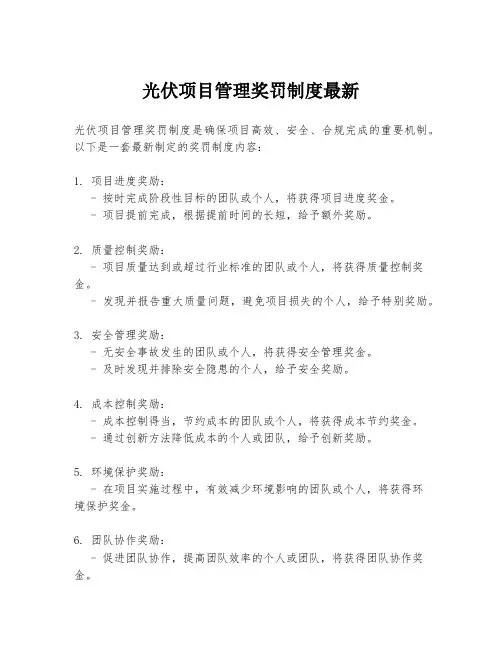 光伏项目管理奖罚制度最新

光伏项目管理奖罚制度是确保项目高效、安全、合规完成的重要机制。以下是一套最新制定的奖罚制度内容：

1. 项目进度奖励：
- 按时完成阶段性目标的团队或个人，将获得项目进度奖金。
- 项目提前完成，根据提前时间的长短，给予额外奖励。

2. 质量控制奖励：
- 项目质量达到或超过行业标准的团队或个人，将获得质量控制奖金。
- 发现并报告重大质量问题，避免项目损失的个人，给予特别奖励。

3. 安全管理奖励：
- 无安全事故发生的团队或个人，将获得安全管理奖金。
- 及时发现并排除安全隐患的个人，给予安全奖励。

4. 成本控制奖励：
- 成本控制得当，节约成本的团队或个人，将获得成本节约奖金。
- 通过创新方法降低成本的个人或团队，给予创新奖励。

5. 环境保护奖励：
- 在项目实施过程中，有效减少环境影响的团队或个人，将获得环境保护奖金。

6. 团队协作奖励：
- 促进团队协作，提高团队效率的个人或团队，将获得团队协作奖金。